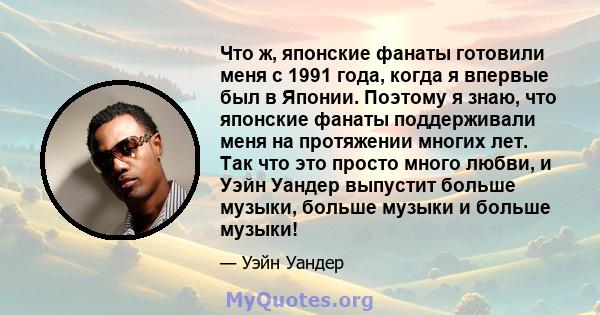 Что ж, японские фанаты готовили меня с 1991 года, когда я впервые был в Японии. Поэтому я знаю, что японские фанаты поддерживали меня на протяжении многих лет. Так что это просто много любви, и Уэйн Уандер выпустит больше музыки, больше музыки и больше музыки!

— Уэйн Уандер

MyQuotes.org